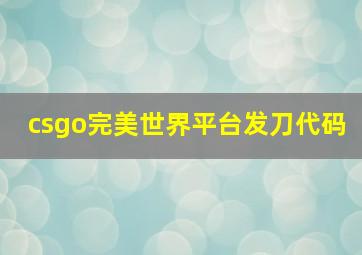 csgo完美世界平台发刀代码